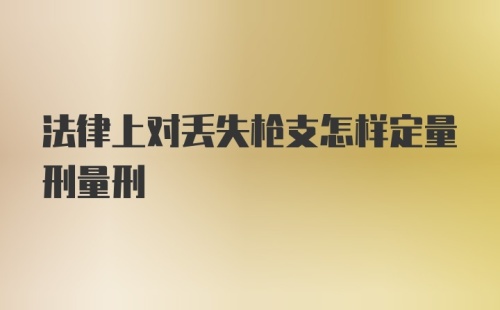 法律上对丢失枪支怎样定量刑量刑